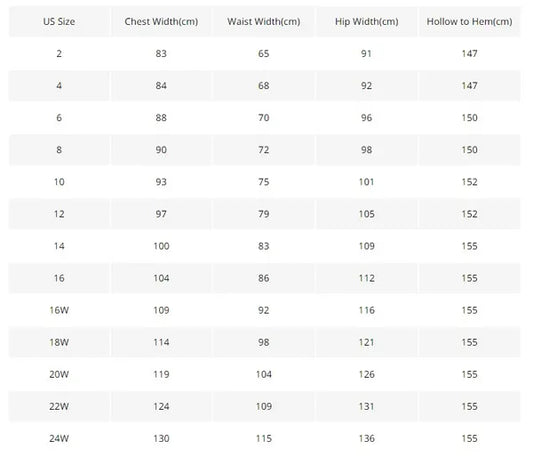 | US Size | Chest Width(cm) | Waist Width(cm) | Hip Width(cm) | Hollow to Hem(cm) |
|---|---|---|---|---|
| 2 | 83 | 65 | 91 | 147 |
| 4 | 84 | 68 | 92 | 147 |
| 6 | 88 | 70 | 96 | 150 |
| 8 | 90 | 72 | 98 | 150 |
| 10 | 93 | 75 | 101 | 152 |
| 12 | 97 | 79 | 105 | 152 |
| 14 | 100 | 83 | 109 | 155 |
| 16 | 104 | 86 | 112 | 155 |
| 16W | 109 | 92 | 116 | 155 |
| 18W | 114 | 98 | 121 | 155 |
| 20W | 119 | 104 | 126 | 155 |
| 22W | 124 | 109 | 131 | 155 |
| 24W | 130 | 115 | 136 | 155 |